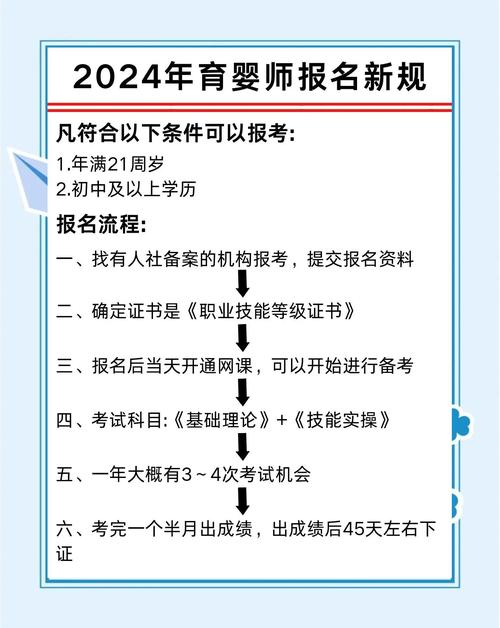 2024年育婴师报名新规

凡符合以下条件可以报考:
1.年满21周岁
2.初中及以上学历

报名流程:
一、找有人社备案的机构报考，提交报名资料

二、确定证书是《职业技能等级证书》

三、报名后当天开通网课，可以开始进行备考

四、考试科目:《基础理论》+《技能实操》

五、一年大概有3～4次考试机会

六、考完一个半月出成绩，出成绩后45天左右下证